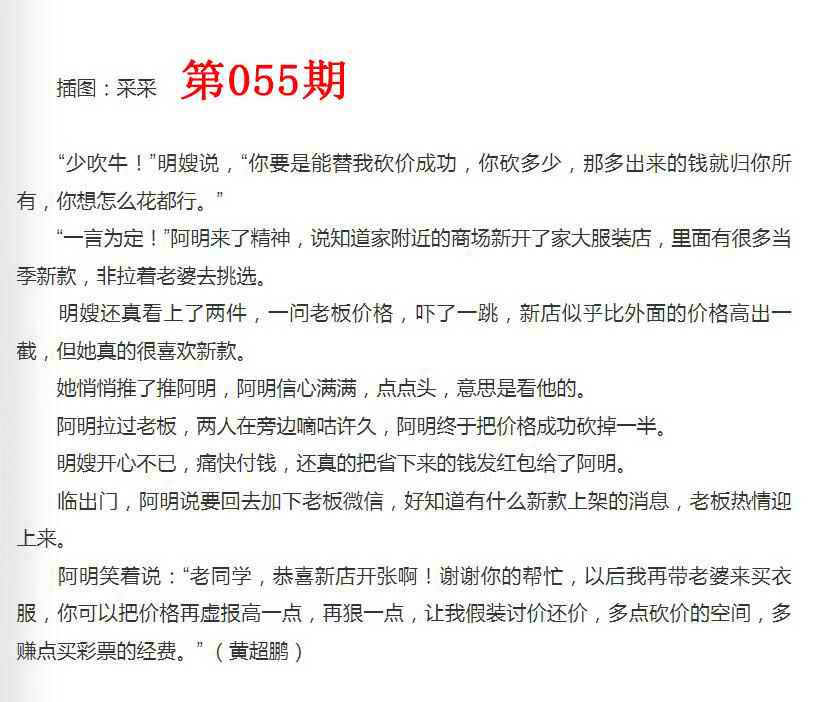 插图：采采 第055期

“少吹牛！”明嫂说，“你要是能替我砍价成功，你砍多少，那多出来的钱就归你所有，你想怎么花都行。”

“一言为定！”阿明来了精神，说知道家附近的商场新开了家大服装店，里面有很多当季新款，非拉着老婆去挑选。

明嫂还真看上了两件，一问老板价格，吓了一跳，新店似乎比外面的价格高出一截，但她真的很喜欢新款。

她悄悄推了推阿明，阿明信心满满，点点头，意思是看他的。

阿明拉过老板，两人在旁边嘀咕许久，阿明终于把价格成功砍掉一半。

明嫂开心不已，痛快付钱，还真的把省下来的钱发红包给了阿明。

临出门，阿明说要回去加下老板微信，好知道有什么新款上架的消息，老板热情迎上来。

阿明笑着说：“老同学，恭喜新店开张啊！谢谢你的帮忙，以后我再带老婆来买衣服，你可以把价格再虚报高一点，再狠一点，让我假装讨价还价，多点砍价的空间，多赚点买彩票的经费。”（黄超鹏）